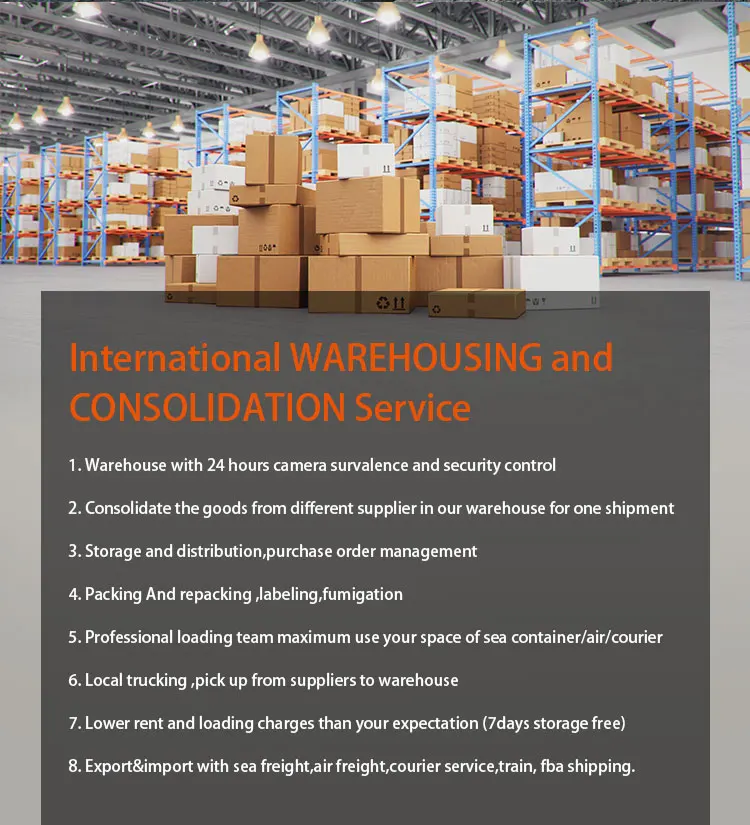 International WAREHOUSING and CONSOLIDATION Service

1. Warehouse with 24 hours camera survalence and security control

2. Consolidate the goods from different supplier in our warehouse for one shipment

3. Storage and distribution,purchase order management

4. Packing And repacking ,labeling,fumigation

5. Professional loading team maximum use your space of sea container/air/courier

6. Local trucking ,pick up from suppliers to warehouse

7. Lower rent and loading charges than your expectation (7days storage free)

8. Export&import with sea freight,air freight,courier service,train, fba shipping.